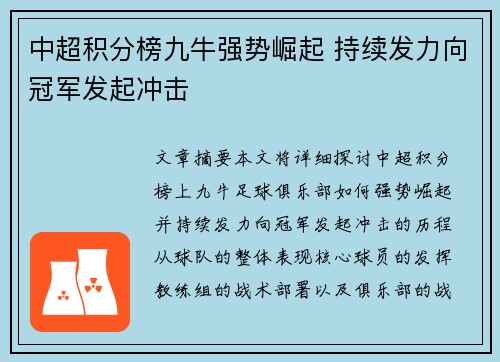 中超积分榜九牛强势崛起 持续发力向冠军发起冲击

文章摘要本文将详细探讨中超积分榜上九牛足球俱乐部如何强势崛起并持续发力向冠军发起冲击的历程从球队的整体表现核心球员的发挥教练组的战术部署以及俱乐部的战